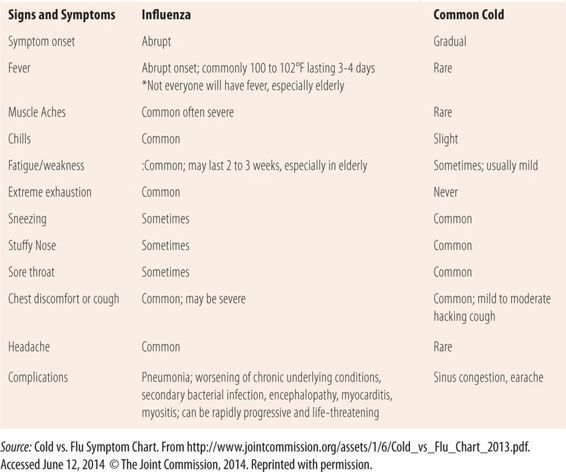 | Signs and Symptoms | Influenza | Common Cold |
|---|---|---|
| Symptom onset | Abrupt | Gradual |
| Fever | Abrupt onset; commonly 100 to 102°F lasting 3-4 days *Not everyone will have fever, especially elderly | Rare |
| Muscle Aches | Common often severe | Rare |
| Chills | Common | Slight |
| Fatigue/weakness | :Common; may last 2 to 3 weeks, especially in elderly | Sometimes; usually mild |
| Extreme exhaustion | Common | Never |
| Sneezing | Sometimes | Common |
| Stuffy Nose | Sometimes | Common |
| Sore throat | Sometimes | Common |
| Chest discomfort or cough | Common; may be severe | Common; mild to moderate hacking cough |
| Headache | Common | Rare |
| Complications | Pneumonia; worsening of chronic underlying conditions, secondary bacterial infection, encephalopathy, myocarditis, myositis; can be rapidly progressive and life-threatening | Sinus congestion, earache |

Source: Cold vs. Flu Symptom Chart. From http://www.jointcommission.org/assets/1/6/Cold_vs_Flu_Chart_2013.pdf. Accessed June 12, 2014 © The Joint Commission, 2014. Reprinted with permission.